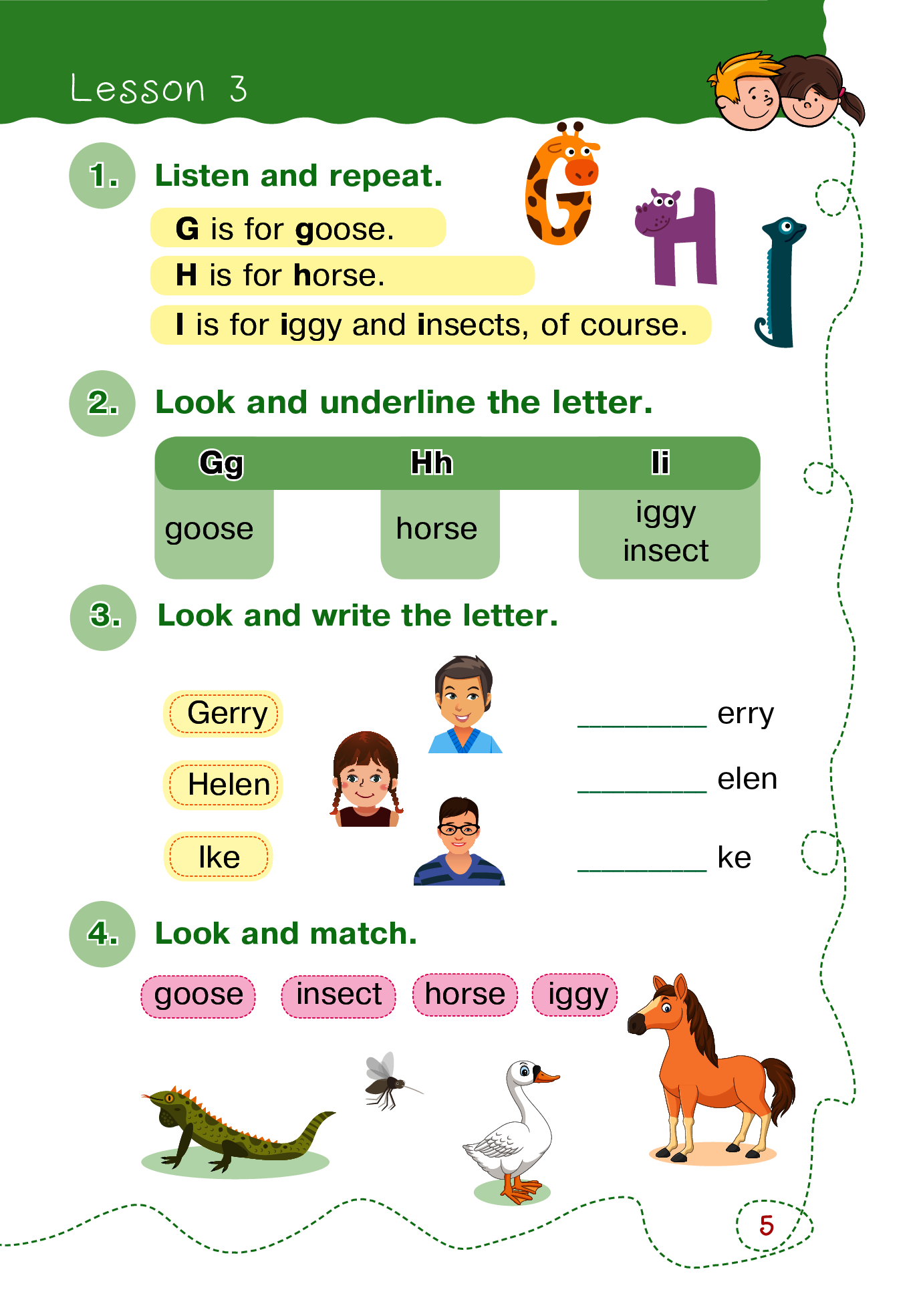 Lesson 3

1. Listen and repeat.

G is for goose.
H is for horse.
I is for iggy and insects, of course.

G H I

2. Look and underline the letter.

| Gg | Hh | Ii |
|---|---|---|
| goose | horse | iggy insect |

3. Look and write the letter.

Gerry
Helen
Ike

________ erry
________ elen
________ ke

4. Look and match.

goose insect horse iggy

5